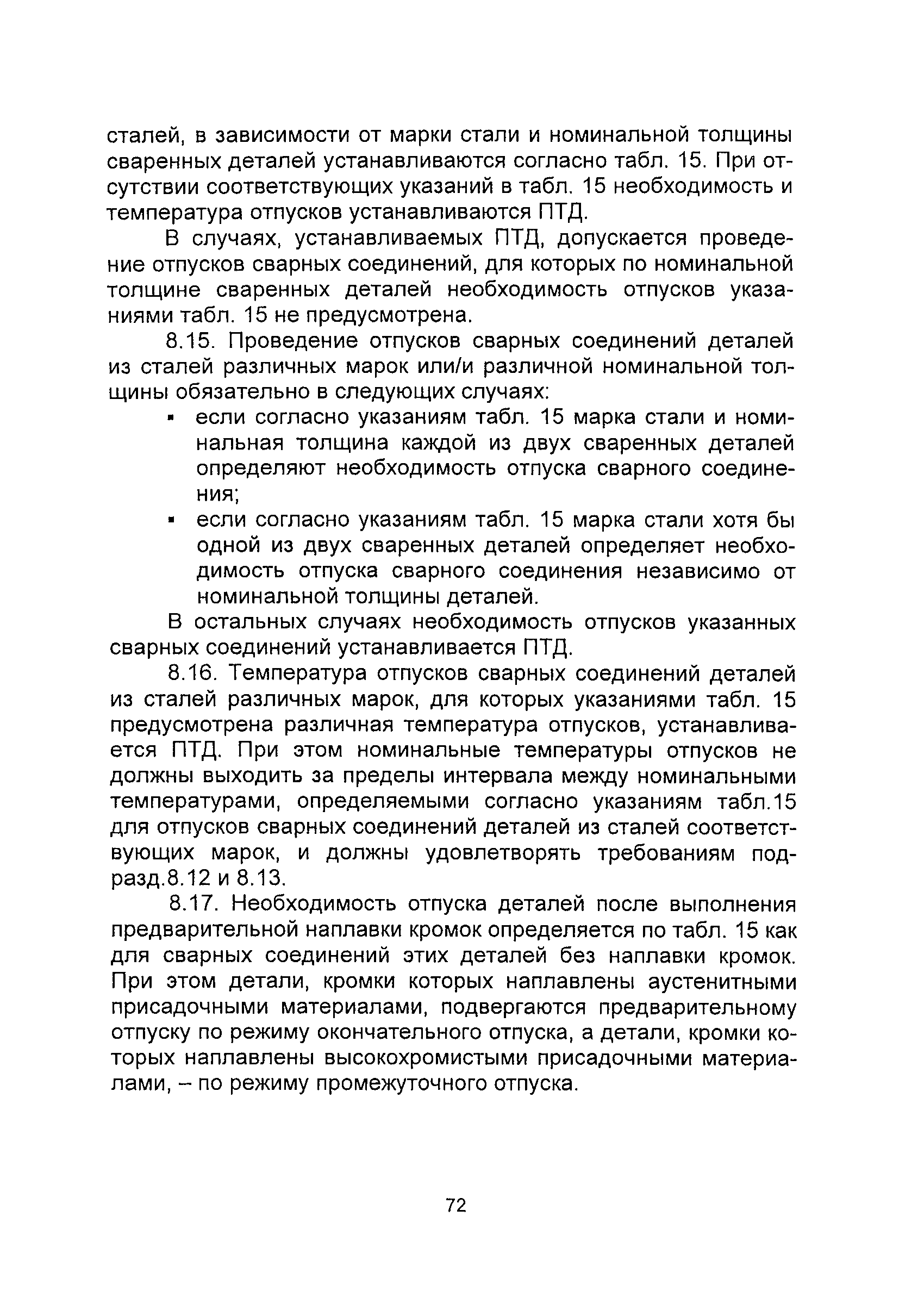 сталей, в зависимости от марки стали и номинальной толщины сваренных деталей устанавливаются согласно табл. 15. При отсутствии соответствующих указаний в табл. 15 необходимость и температура отпусков устанавливаются ПТД.

В случаях, устанавливаемых ПТД, допускается проведение отпусков сварных соединений, для которых по номинальной толщине сваренных деталей необходимость отпусков указаниями табл. 15 не предусмотрена.

8.15. Проведение отпусков сварных соединений деталей из сталей различных марок или/и различной номинальной толщины обязательно в следующих случаях:

▪ если согласно указаниям табл. 15 марка стали и номинальная толщина каждой из двух сваренных деталей определяют необходимость отпуска сварного соединения;

▪ если согласно указаниям табл. 15 марка стали хотя бы одной из двух сваренных деталей определяет необходимость отпуска сварного соединения независимо от номинальной толщины деталей.

В остальных случаях необходимость отпусков указанных сварных соединений устанавливается ПТД.

8.16. Температура отпусков сварных соединений деталей из сталей различных марок, для которых указаниями табл. 15 предусмотрена различная температура отпусков, устанавливается ПТД. При этом номинальные температуры отпусков не должны выходить за пределы интервала между номинальными температурами, определяемыми согласно указаниям табл.15 для отпусков сварных соединений деталей из сталей соответствующих марок, и должны удовлетворять требованиям подразд.8.12 и 8.13.

8.17. Необходимость отпуска деталей после выполнения предварительной наплавки кромок определяется по табл. 15 как для сварных соединений этих деталей без наплавки кромок. При этом детали, кромки которых наплавлены аустенитными присадочными материалами, подвергаются предварительному отпуску по режиму окончательного отпуска, а детали, кромки которых наплавлены высокохромистыми присадочными материалами, – по режиму промежуточного отпуска.

72